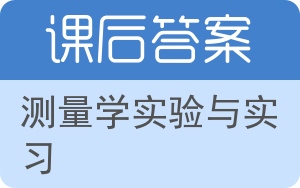 课后答案

测量学实验与实习